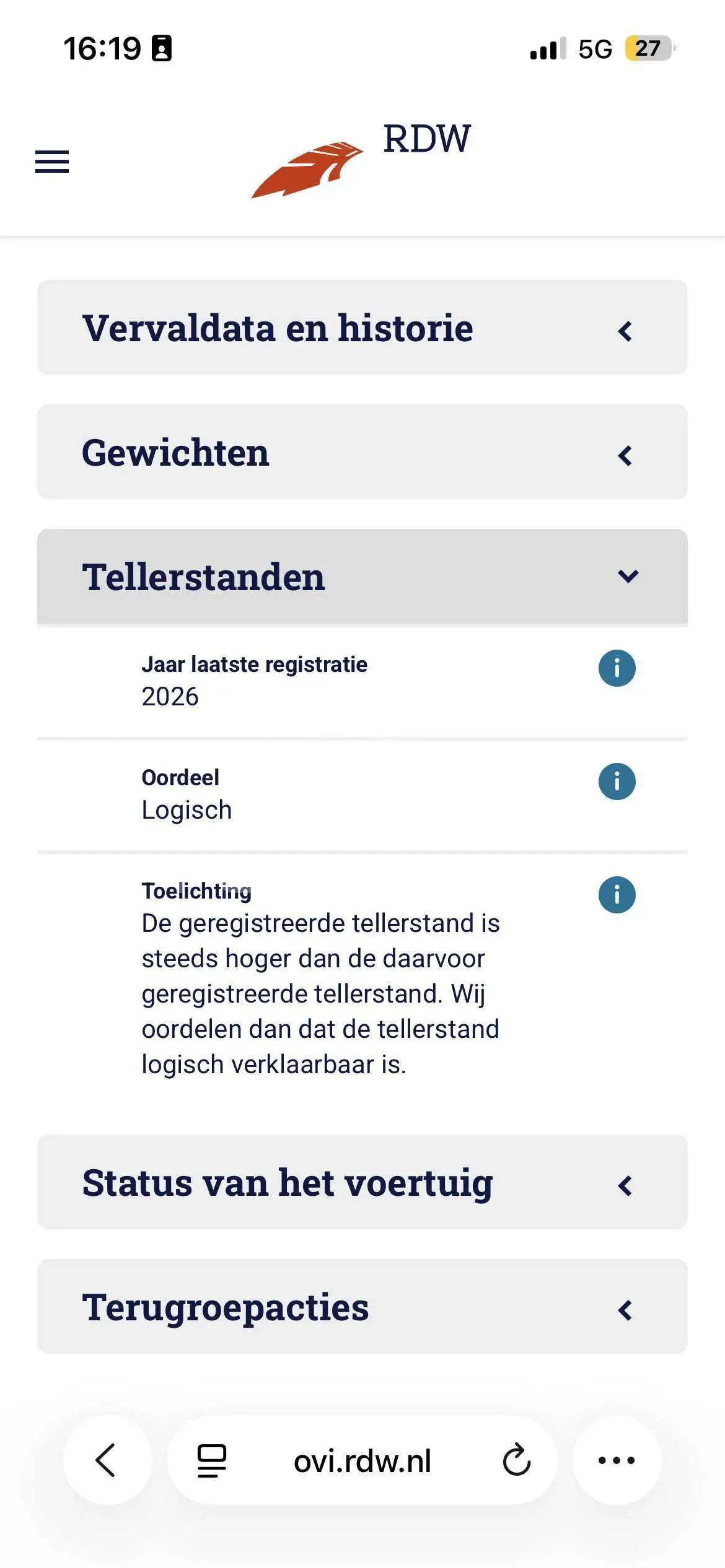 16:19

5G 27

RDW

Vervaldata en historie

Gewichten

Tellerstanden

Jaar laatste registratie
2026

Oordeel
Logisch

Toelichting
De geregistreerde tellerstand is steeds hoger dan de daarvoor geregistreerde tellerstand. Wij oordelen dan dat de tellerstand logisch verklaarbaar is.

Status van het voertuig

Terugroepacties

ovi.rdw.nl